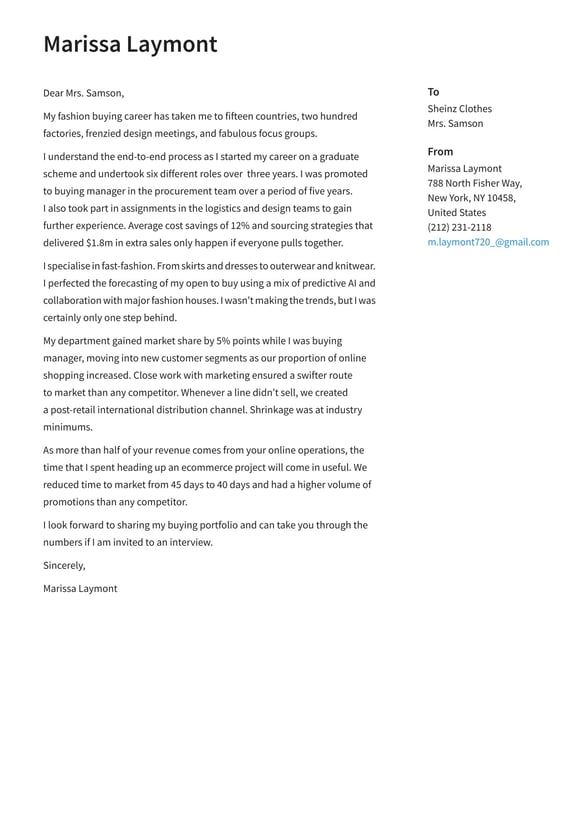 Marissa Laymont

Dear Mrs. Samson,

My fashion buying career has taken me to fifteen countries, two hundred factories, frenzied design meetings, and fabulous focus groups.

I understand the end-to-end process as I started my career on a graduate scheme and undertook six different roles over three years. I was promoted to buying manager in the procurement team over a period of five years. I also took part in assignments in the logistics and design teams to gain further experience. Average cost savings of 12% and sourcing strategies that delivered $1.8m in extra sales only happen if everyone pulls together.

I specialise in fast-fashion. From skirts and dresses to outerwear and knitwear. I perfected the forecasting of my open to buy using a mix of predictive AI and collaboration with major fashion houses. I wasn't making the trends, but I was certainly only one step behind.

My department gained market share by 5% points while I was buying manager, moving into new customer segments as our proportion of online shopping increased. Close work with marketing ensured a swifter route to market than any competitor. Whenever a line didn't sell, we created a post-retail international distribution channel. Shrinkage was at industry minimums.

As more than half of your revenue comes from your online operations, the time that I spent heading up an ecommerce project will come in useful. We reduced time to market from 45 days to 40 days and had a higher volume of promotions than any competitor.

I look forward to sharing my buying portfolio and can take you through the numbers if I am invited to an interview.

Sincerely,

Marissa Laymont

To
Sheinz Clothes
Mrs. Samson

From
Marissa Laymont
788 North Fisher Way,
New York, NY 10458,
United States
(212) 231-2118
m.laymont720_@gmail.com